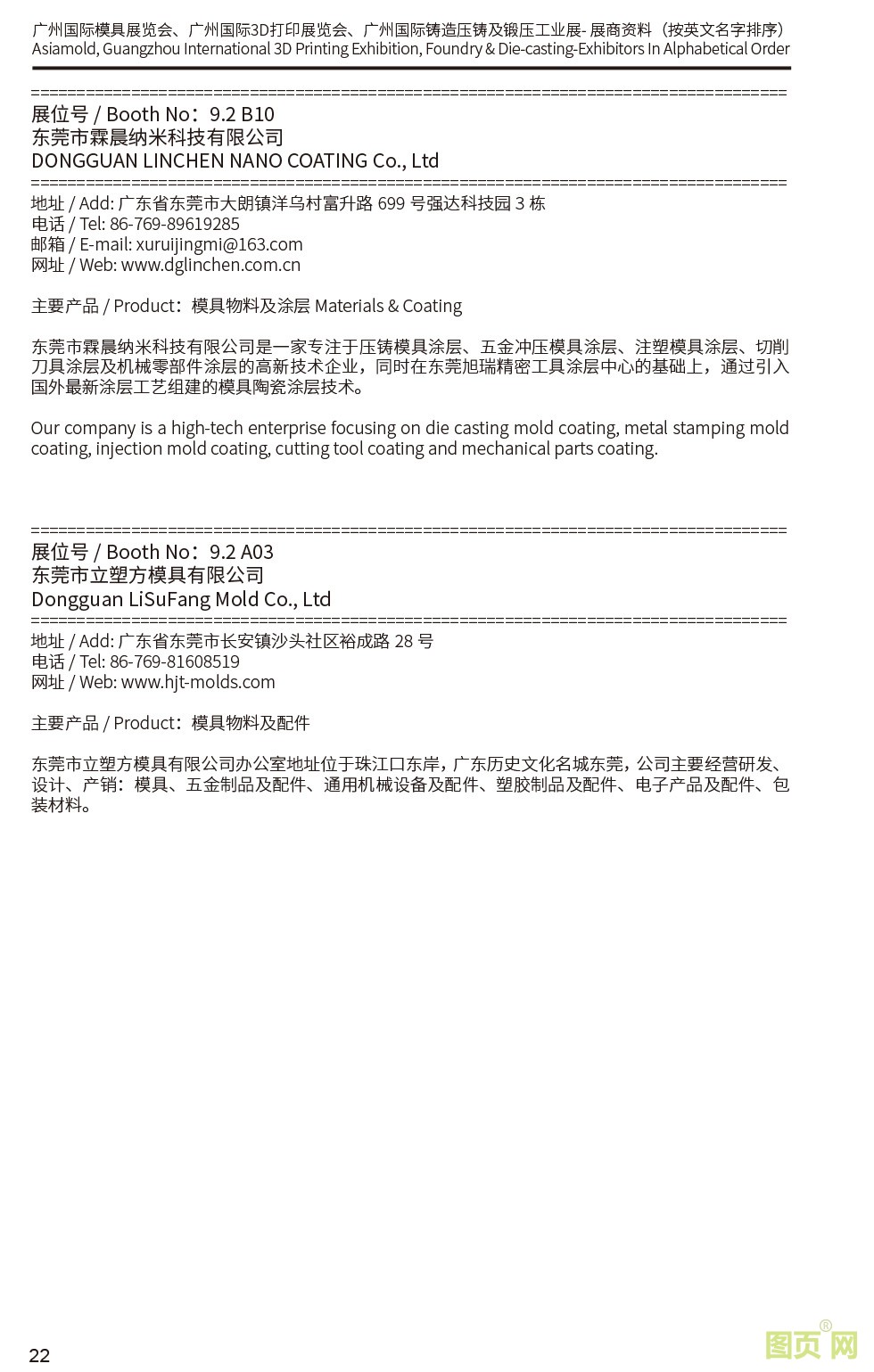 广州国际模具展览会、广州国际3D打印展览会、广州国际铸造压铸及锻压工业展- 展商资料（按英文名字排序）
Asiamold, Guangzhou International 3D Printing Exhibition, Foundry & Die-casting-Exhibitors In Alphabetical Order

================================================================================
展位号 / Booth No：9.2 B10
东莞市霖晨纳米科技有限公司
DONGGUAN LINCHEN NANO COATING Co., Ltd
================================================================================
地址 / Add: 广东省东莞市大朗镇洋乌村富升路 699 号强达科技园 3 栋
电话 / Tel: 86-769-89619285
邮箱 / E-mail: xuruijingmi@163.com
网址 / Web: www.dglinchen.com.cn

主要产品 / Product：模具物料及涂层 Materials & Coating

东莞市霖晨纳米科技有限公司是一家专注于压铸模具涂层、五金冲压模具涂层、注塑模具涂层、切削刀具涂层及机械零部件涂层的高新技术企业，同时在东莞旭瑞精密工具涂层中心的基础上，通过引入国外最新涂层工艺组建的模具陶瓷涂层技术。

Our company is a high-tech enterprise focusing on die casting mold coating, metal stamping mold coating, injection mold coating, cutting tool coating and mechanical parts coating.

================================================================================
展位号 / Booth No：9.2 A03
东莞市立塑方模具有限公司
Dongguan LiSuFang Mold Co., Ltd
================================================================================
地址 / Add: 广东省东莞市长安镇沙头社区裕成路 28 号
电话 / Tel: 86-769-81608519
网址 / Web: www.hjt-molds.com

主要产品 / Product：模具物料及配件

东莞市立塑方模具有限公司办公室地址位于珠江口东岸，广东历史文化名城东莞，公司主要经营研发、设计、产销：模具、五金制品及配件、通用机械设备及配件、塑胶制品及配件、电子产品及配件、包装材料。

22

图页网®